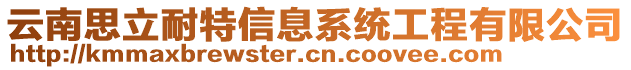 云南思立耐特信息系统工程有限公司
http://kmmaxbrewster.cn.coovee.com